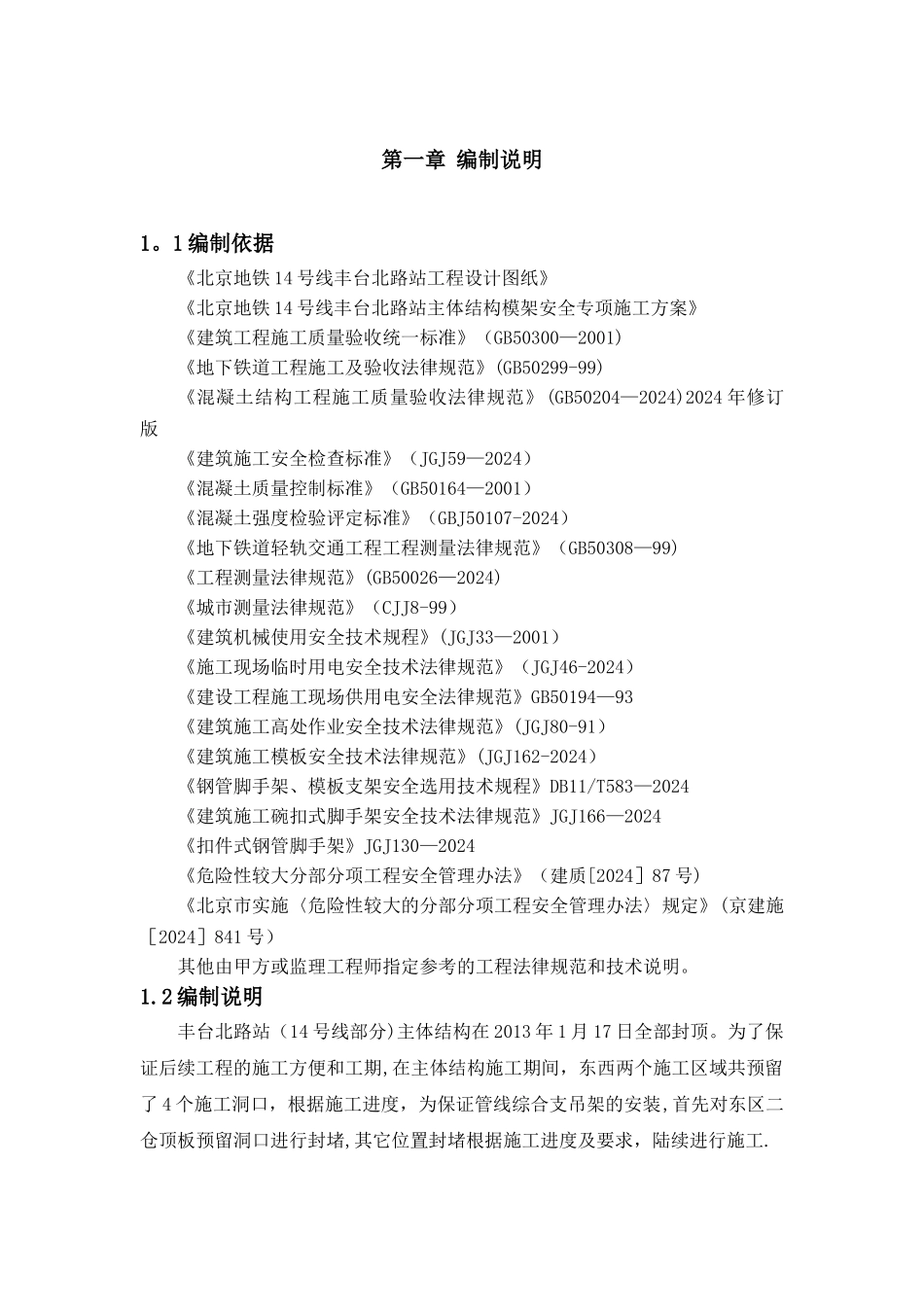 第一章 编制说明

1。1编制依据

《北京地铁14号线丰台北路站工程设计图纸》

《北京地铁14号线丰台北路站主体结构模架安全专项施工方案》

《建筑工程施工质量验收统一标准》（GB50300—2001）

《地下铁道工程施工及验收法律规范》(GB50299-99)

《混凝土结构工程施工质量验收法律规范》(GB50204—2024)2024年修订版

《建筑施工安全检查标准》（JGJ59—2024）

《混凝土质量控制标准》（GB50164—2001）

《混凝土强度检验评定标准》（GBJ50107-2024）

《地下铁道轻轨交通工程工程测量法律规范》（GB50308—99）

《工程测量法律规范》(GB50026—2024)

《城市测量法律规范》（CJJ8-99）

《建筑机械使用安全技术规程》(JGJ33—2001)

《施工现场临时用电安全技术法律规范》（JGJ46-2024）

《建设工程施工现场供用电安全法律规范》GB50194—93

《建筑施工高处作业安全技术法律规范》(JGJ80-91)

《建筑施工模板安全技术法律规范》(JGJ162-2024)

《钢管脚手架、模板支架安全选用技术规程》DB11/T583—2024

《建筑施工碗扣式脚手架安全技术法律规范》JGJ166—2024

《扣件式钢管脚手架》JGJ130—2024

《危险性较大分部分项工程安全管理办法》（建质[2024］87号）

《北京市实施〈危险性较大的分部分项工程安全管理办法〉规定》(京建施［2024］841号)

其他由甲方或监理工程师指定参考的工程法律规范和技术说明。

1.2编制说明

丰台北路站（14号线部分)主体结构在2013年1月17日全部封顶。为了保证后续工程的施工方便和工期,在主体结构施工期间，东西两个施工区域共预留了4个施工洞口，根据施工进度，为保证管线综合支吊架的安装,首先对东区二仓顶板预留洞口进行封堵,其它位置封堵根据施工进度及要求，陆续进行施工.